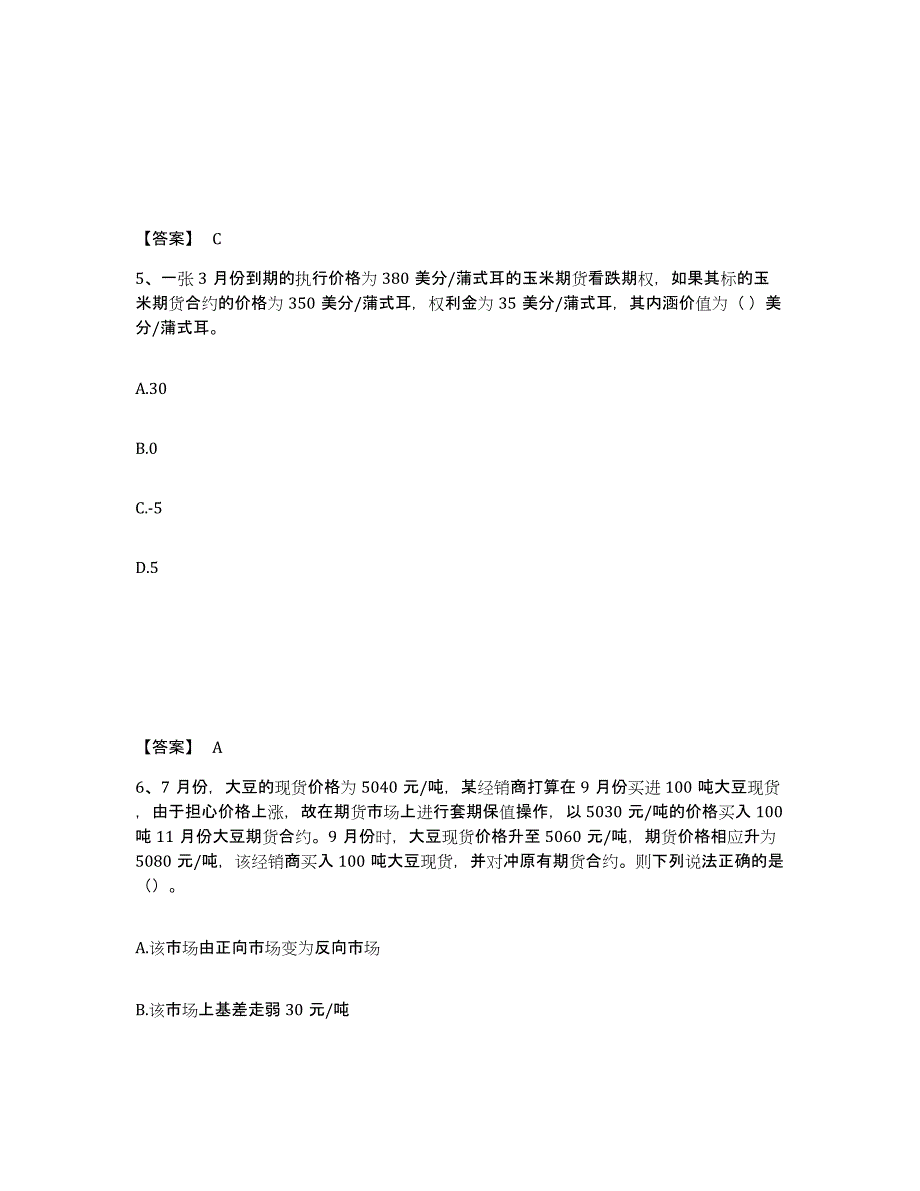 【答案】 C

5、一张 3 月份到期的执行价格为 380 美分/蒲式耳的玉米期货看跌期权，如果其标的玉米期货合约的价格为 350 美分/蒲式耳，权利金为 35 美分/蒲式耳，其内涵价值为（ ）美分/蒲式耳。

A.30

B.0

C.-5

D.5

【答案】 A

6、7 月份，大豆的现货价格为 5040 元/吨，某经销商打算在 9 月份买进 100 吨大豆现货，由于担心价格上涨，故在期货市场上进行套期保值操作，以 5030 元/吨的价格买入 100 吨 11 月份大豆期货合约。9 月份时，大豆现货价格升至 5060 元/吨，期货价格相应升为 5080 元/吨，该经销商买入 100 吨大豆现货，并对冲原有期货合约。则下列说法正确的是（）。

A.该市场由正向市场变为反向市场

B.该市场上基差走弱 30 元/吨